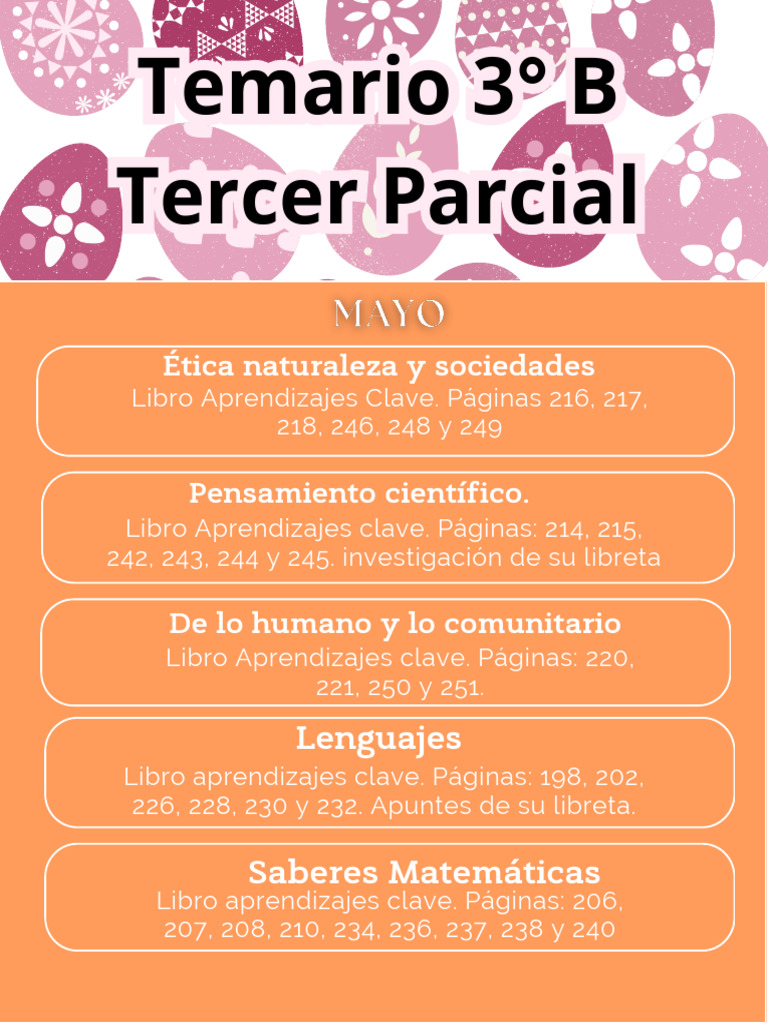 Temario 3° B
Tercer Parcial

MAYO

Ética naturaleza y sociedades
Libro Aprendizajes Clave. Páginas 216, 217, 218, 246, 248 y 249

Pensamiento científico.
Libro Aprendizajes clave. Páginas: 214, 215, 242, 243, 244 y 245. investigación de su libreta

De lo humano y lo comunitario
Libro Aprendizajes clave. Páginas: 220, 221, 250 y 251.

Lenguajes
Libro aprendizajes clave. Páginas: 198, 202, 226, 228, 230 y 232. Apuntes de su libreta.

Saberes Matemáticas
Libro aprendizajes clave. Páginas: 206, 207, 208, 210, 234, 236, 237, 238 y 240